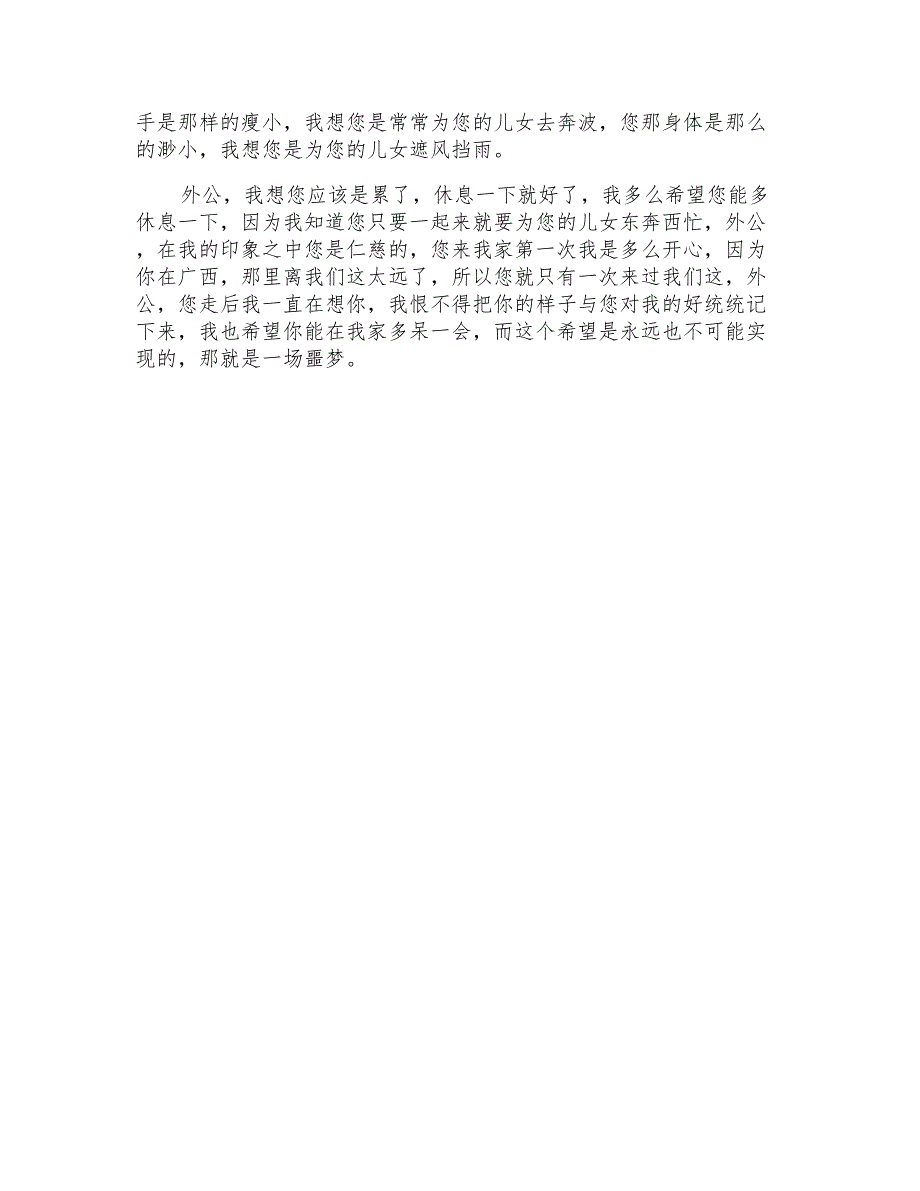 手是那样的瘦小，我想您是常常为您的儿女去奔波，您那身体是那么的渺小，我想您是为您的儿女遮风挡雨。

外公，我想您应该是累了，休息一下就好了，我多么希望您能多休息一下，因为我知道您只要一起来就要为您的儿女东奔西忙，外公，在我的印象之中您是仁慈的，您来我家第一次我是多么开心，因为你在广西，那里离我们这太远了，所以您就只有一次来过我们这，外公，您走后我一直在想你，我恨不得把你的样子与您对我的好统统记下来，我也希望你能在我家多呆一会，而这个希望是永远也不可能实现的，那就是一场噩梦。